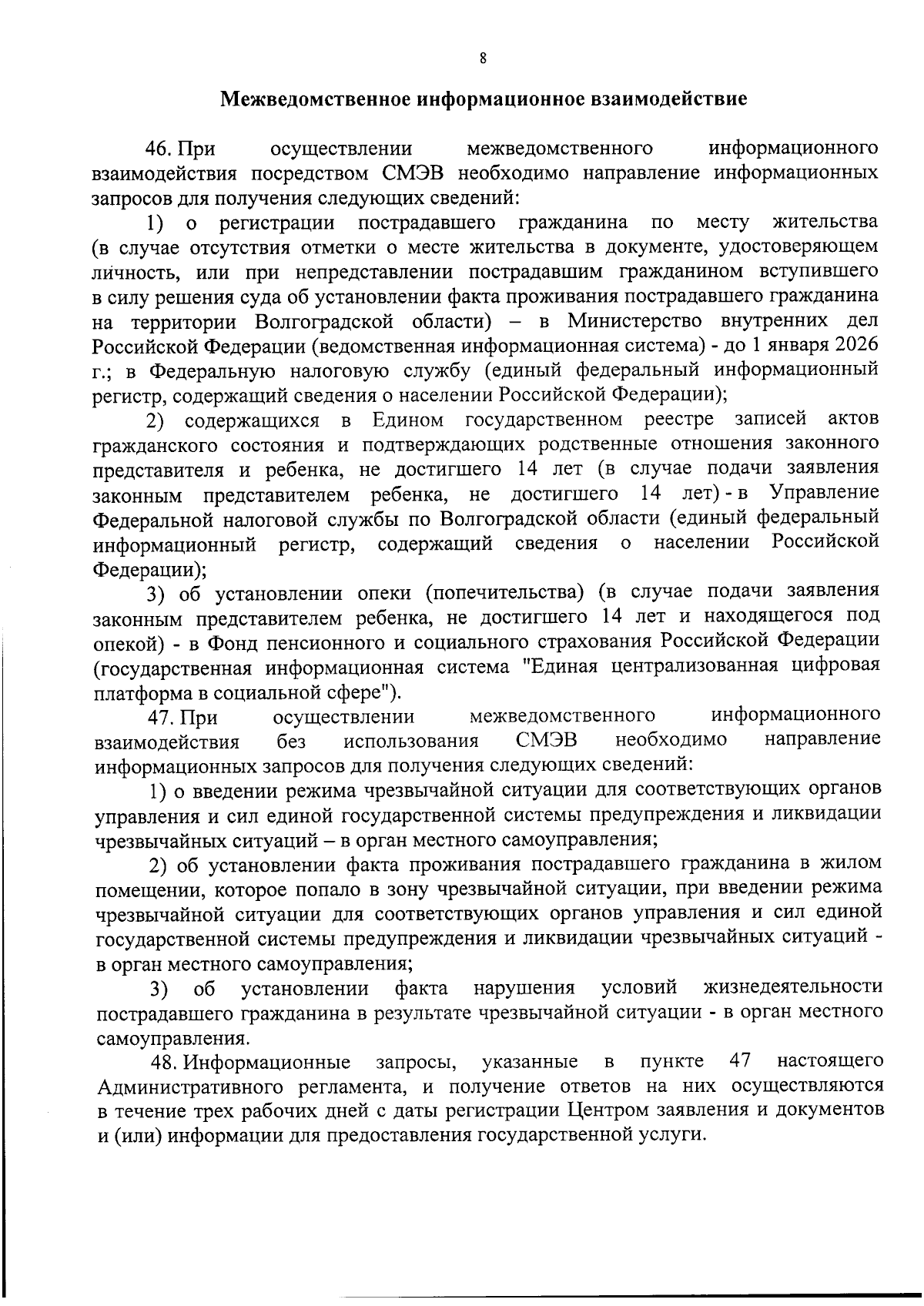 8

Межведомственное информационное взаимодействие

46. При осуществлении межведомственного информационного взаимодействия посредством СМЭВ необходимо направление информационных запросов для получения следующих сведений:

1) о регистрации пострадавшего гражданина по месту жительства (в случае отсутствия отметки о месте жительства в документе, удостоверяющем личность, или при непредставлении пострадавшим гражданином вступившего в силу решения суда об установлении факта проживания пострадавшего гражданина на территории Волгоградской области) – в Министерство внутренних дел Российской Федерации (ведомственная информационная система) - до 1 января 2026 г.; в Федеральную налоговую службу (единый федеральный информационный регистр, содержащий сведения о населении Российской Федерации);

2) содержащихся в Едином государственном реестре записей актов гражданского состояния и подтверждающих родственные отношения законного представителя и ребенка, не достигшего 14 лет (в случае подачи заявления законным представителем ребенка, не достигшего 14 лет) - в Управление Федеральной налоговой службы по Волгоградской области (единый федеральный информационный регистр, содержащий сведения о населении Российской Федерации);

3) об установлении опеки (попечительства) (в случае подачи заявления законным представителем ребенка, не достигшего 14 лет и находящегося под опекой) - в Фонд пенсионного и социального страхования Российской Федерации (государственная информационная система "Единая централизованная цифровая платформа в социальной сфере").

47. При осуществлении межведомственного информационного взаимодействия без использования СМЭВ необходимо направление информационных запросов для получения следующих сведений:

1) о введении режима чрезвычайной ситуации для соответствующих органов управления и сил единой государственной системы предупреждения и ликвидации чрезвычайных ситуаций – в орган местного самоуправления;

2) об установлении факта проживания пострадавшего гражданина в жилом помещении, которое попало в зону чрезвычайной ситуации, при введении режима чрезвычайной ситуации для соответствующих органов управления и сил единой государственной системы предупреждения и ликвидации чрезвычайных ситуаций - в орган местного самоуправления;

3) об установлении факта нарушения условий жизнедеятельности пострадавшего гражданина в результате чрезвычайной ситуации - в орган местного самоуправления.

48. Информационные запросы, указанные в пункте 47 настоящего Административного регламента, и получение ответов на них осуществляются в течение трех рабочих дней с даты регистрации Центром заявления и документов и (или) информации для предоставления государственной услуги.